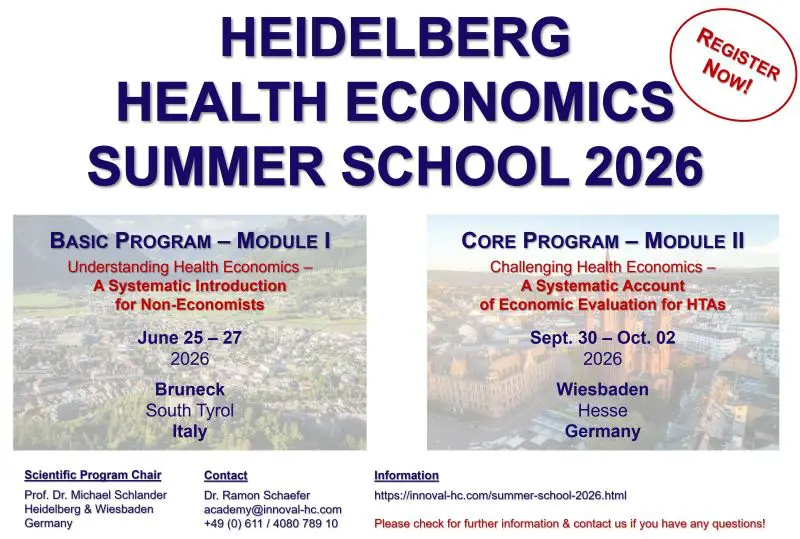 HEIDELBERG
HEALTH ECONOMICS
SUMMER SCHOOL 2026

REGISTER NOW!

BASIC PROGRAM – MODULE I

Understanding Health Economics –
A Systematic Introduction
for Non-Economists

June 25 – 27
2026

Bruneck
South Tyrol
Italy

CORE PROGRAM – MODULE II

Challenging Health Economics –
A Systematic Account
of Economic Evaluation for HTAs

Sept. 30 – Oct. 02
2026

Wiesbaden
Hesse
Germany

Scientific Program Chair

Prof. Dr. Michael Schlander
Heidelberg & Wiesbaden
Germany

Contact

Dr. Ramon Schaefer
academy@innoval-hc.com
+49 (0) 611 / 4080 789 10

Information

https://innoval-hc.com/summer-school-2026.html

Please check for further information & contact us if you have any questions!